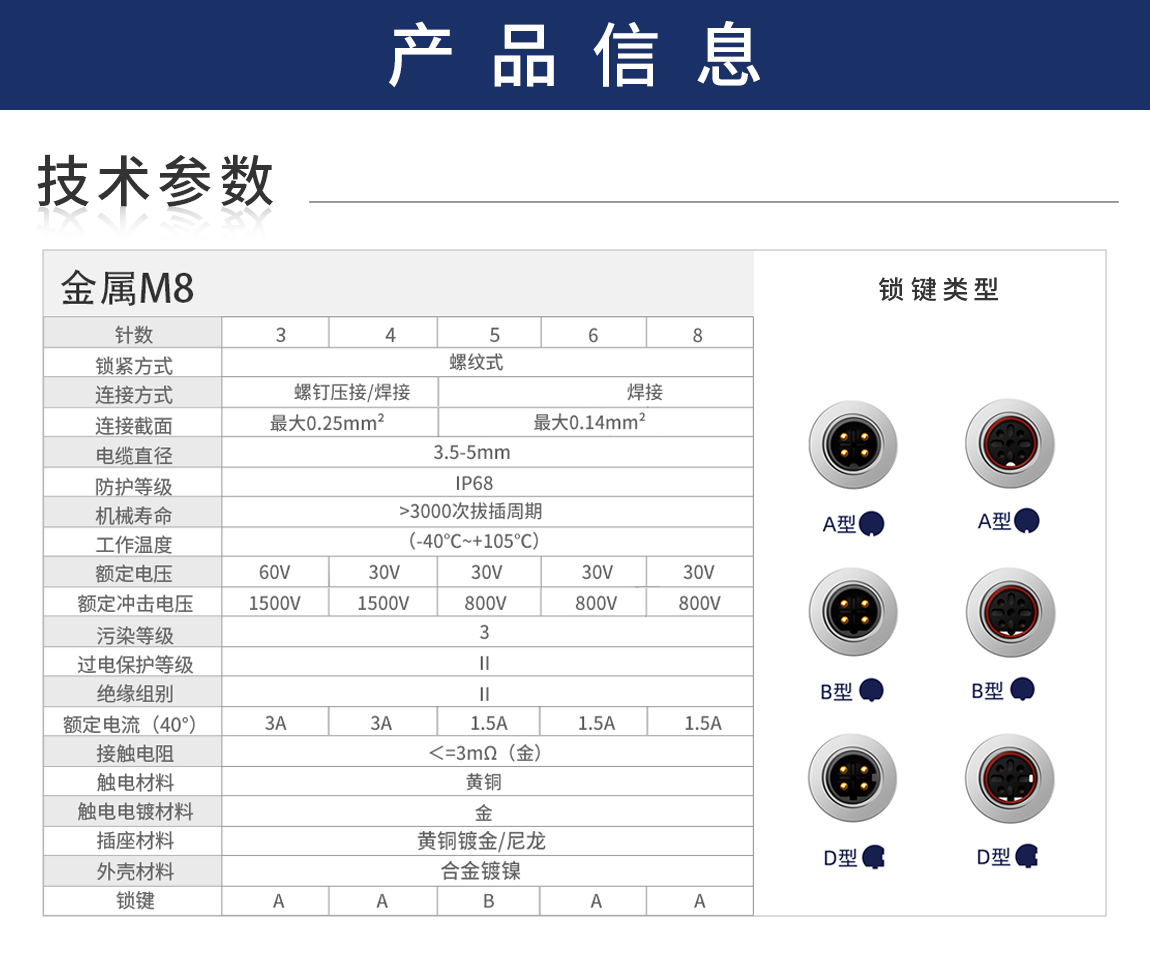 产品信息

技术参数

金属M8

| 针数 | 3 | 4 | 5 | 6 | 8 |
|---|---|---|---|---|---|
| 锁紧方式 | 螺纹式 | | | | |
| 连接方式 | 螺钉压接/焊接 | | 焊接 | | |
| 连接截面 | 最大0.25mm² | | 最大0.14mm² | | |
| 电缆直径 | 3.5-5mm | | | | |
| 防护等级 | IP68 | | | | |
| 机械寿命 | >3000次拔插周期 | | | | |
| 工作温度 | (-40℃~+105℃) | | | | |
| 额定电压 | 60V | 30V | 30V | 30V | 30V |
| 额定冲击电压 | 1500V | 1500V | 800V | 800V | 800V |
| 污染等级 | 3 | | | | |
| 过电保护等级 | II | | | | |
| 绝缘组别 | II | | | | |
| 额定电流（40°） | 3A | 3A | 1.5A | 1.5A | 1.5A |
| 接触电阻 | <=3mΩ（金） | | | | |
| 触电材料 | 黄铜 | | | | |
| 触电电镀材料 | 金 | | | | |
| 插座材料 | 黄铜镀金/尼龙 | | | | |
| 外壳材料 | 合金镀镍 | | | | |
| 锁键 | A | A | B | A | A |

锁键类型

A型 A型
B型 B型
D型 D型